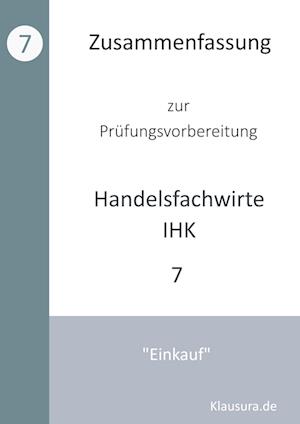 7

Zusammenfassung

zur
Prüfungsvorbereitung

Handelsfachwirte
IHK

7

"Einkauf"

Klausura.de